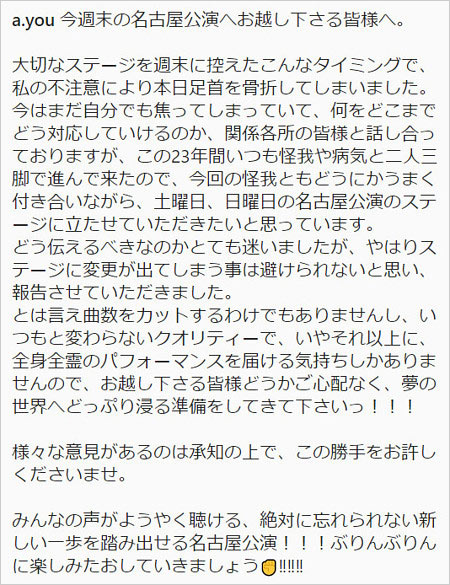 a.you 今週末の名古屋公演へお越し下さる皆様へ。

大切なステージを週末に控えたこんなタイミングで、私の不注意により本日足首を骨折してしまいました。
今はまだ自分でも焦ってしまっていて、何をどこまでどう対応していけるのか、関係各所の皆様と話し合っておりますが、この23年間いつも怪我や病気と二人三脚で進んで来たので、今回の怪我ともどうにかうまく付き合いながら、土曜日、日曜日の名古屋公演のステージに立たせていただきたいと思っています。
どう伝えるべきなのかとても迷いましたが、やはりステージに変更が出てしまう事は避けられないと思い、報告させていただきました。
とは言え曲数をカットするわけでもありませんし、いつもと変わらないクオリティーで、いやそれ以上に、全身全霊のパフォーマンスを届ける気持ちしかありませんので、お越し下さる皆様どうかご心配なく、夢の世界へどっぷり浸る準備をしてきて下さいっ！！！

様々な意見があるのは承知の上で、この勝手をお許しくださいませ。

みんなの声がようやく聴ける、絶対に忘れられない新しい一歩を踏み出せる名古屋公演！！！ぶりんぶりんに楽しみたおしていきましょう✊!!!!!!